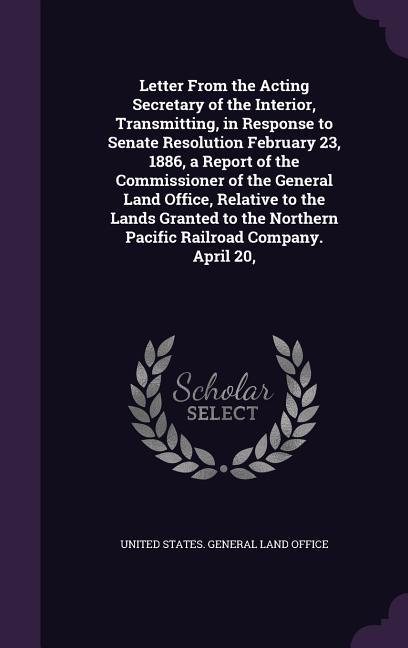 Letter From the Acting Secretary of the Interior, Transmitting, in Response to Senate Resolution February 23, 1886, a Report of the Commissioner of the General Land Office, Relative to the Lands Granted to the Northern Pacific Railroad Company. April 20,

Scholar SELECT

UNITED STATES. GENERAL LAND OFFICE